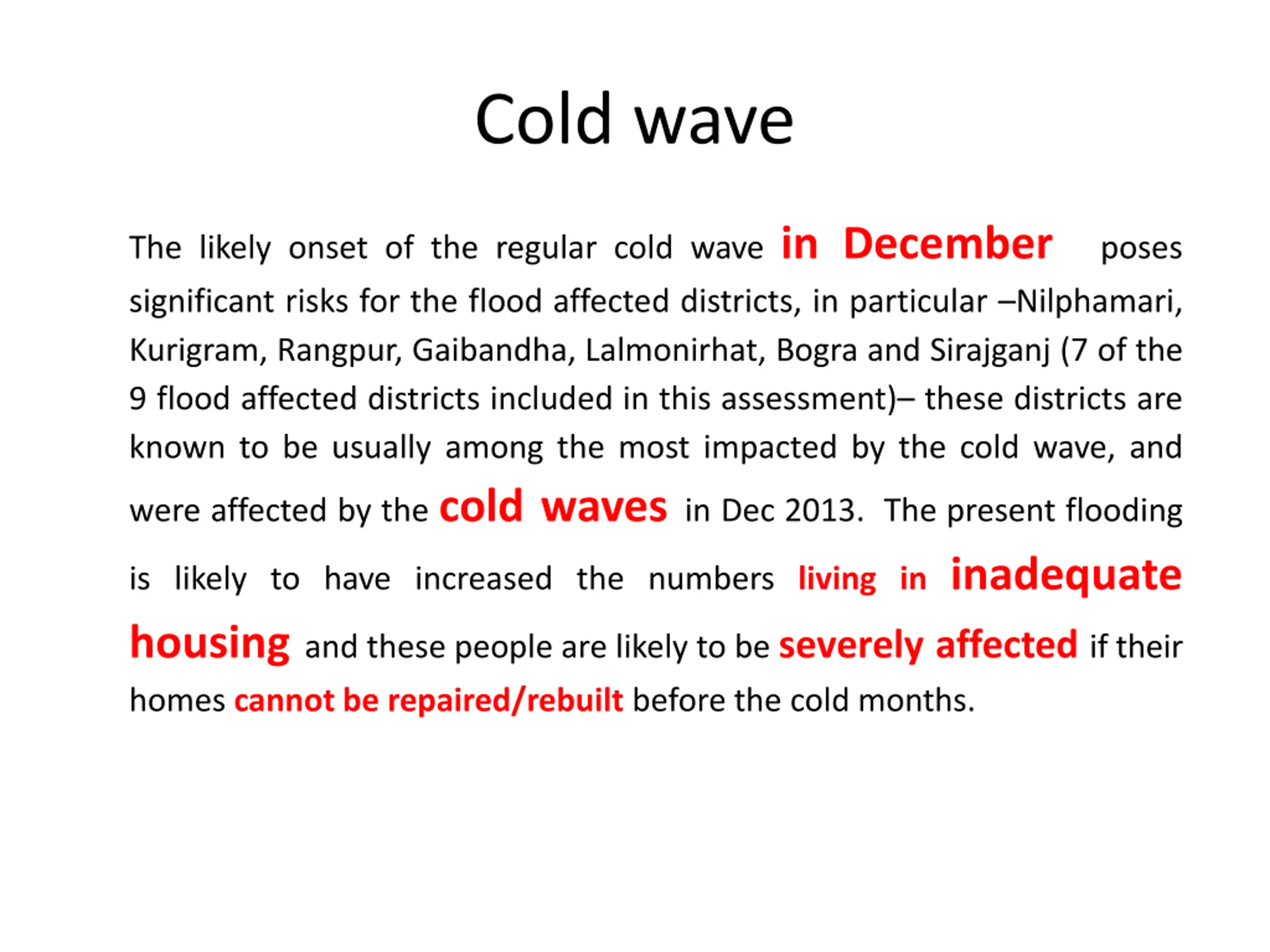 Cold wave

The likely onset of the regular cold wave in December poses significant risks for the flood affected districts, in particular –Nilphamari, Kurigram, Rangpur, Gaibandha, Lalmonirhat, Bogra and Sirajganj (7 of the 9 flood affected districts included in this assessment)– these districts are known to be usually among the most impacted by the cold wave, and were affected by the cold waves in Dec 2013. The present flooding is likely to have increased the numbers living in inadequate housing and these people are likely to be severely affected if their homes cannot be repaired/rebuilt before the cold months.